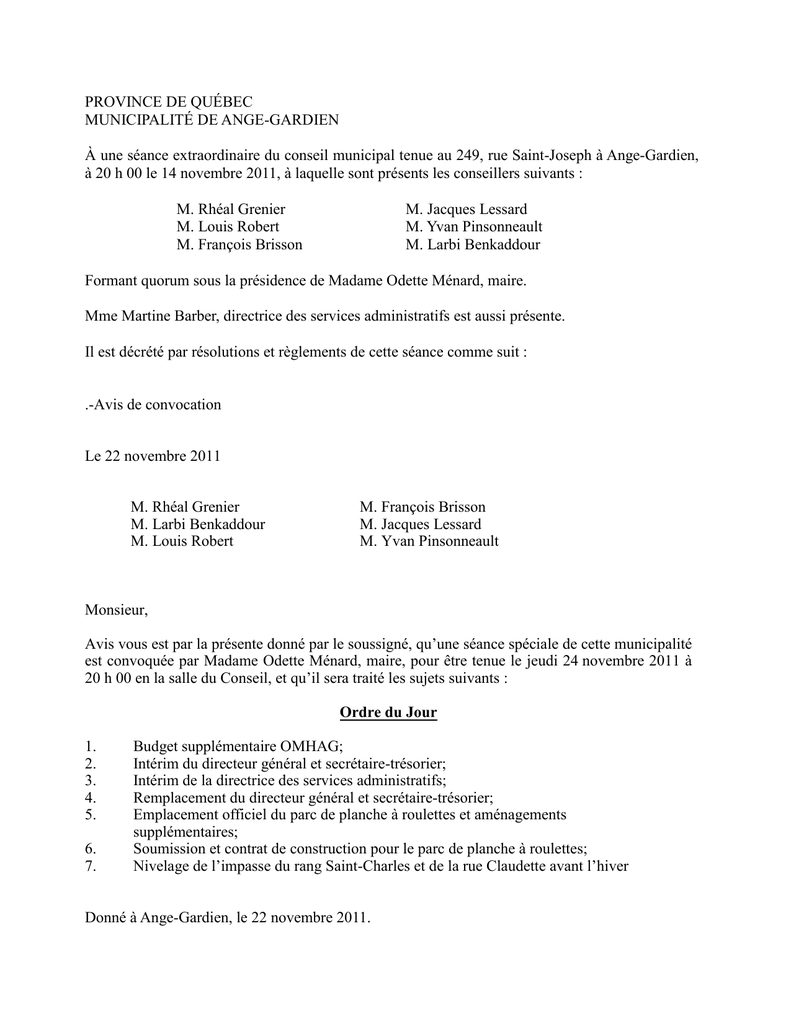 PROVINCE DE QUÉBEC
MUNICIPALITÉ DE ANGE-GARDIEN

À une séance extraordinaire du conseil municipal tenue au 249, rue Saint-Joseph à Ange-Gardien, à 20 h 00 le 14 novembre 2011, à laquelle sont présents les conseillers suivants :

M. Rhéal Grenier
M. Louis Robert
M. François Brisson

M. Jacques Lessard
M. Yvan Pinsonneault
M. Larbi Benkaddour

Formant quorum sous la présidence de Madame Odette Ménard, maire.

Mme Martine Barber, directrice des services administratifs est aussi présente.

Il est décrété par résolutions et règlements de cette séance comme suit :

.-Avis de convocation

Le 22 novembre 2011

M. Rhéal Grenier
M. Larbi Benkaddour
M. Louis Robert

M. François Brisson
M. Jacques Lessard
M. Yvan Pinsonneault

Monsieur,

Avis vous est par la présente donné par le soussigné, qu'une séance spéciale de cette municipalité est convoquée par Madame Odette Ménard, maire, pour être tenue le jeudi 24 novembre 2011 à 20 h 00 en la salle du Conseil, et qu'il sera traité les sujets suivants :

Ordre du Jour

1. Budget supplémentaire OMHAG;
2. Intérim du directeur général et secrétaire-trésorier;
3. Intérim de la directrice des services administratifs;
4. Remplacement du directeur général et secrétaire-trésorier;
5. Emplacement officiel du parc de planche à roulettes et aménagements supplémentaires;
6. Soumission et contrat de construction pour le parc de planche à roulettes;
7. Nivelage de l'impasse du rang Saint-Charles et de la rue Claudette avant l'hiver

Donné à Ange-Gardien, le 22 novembre 2011.